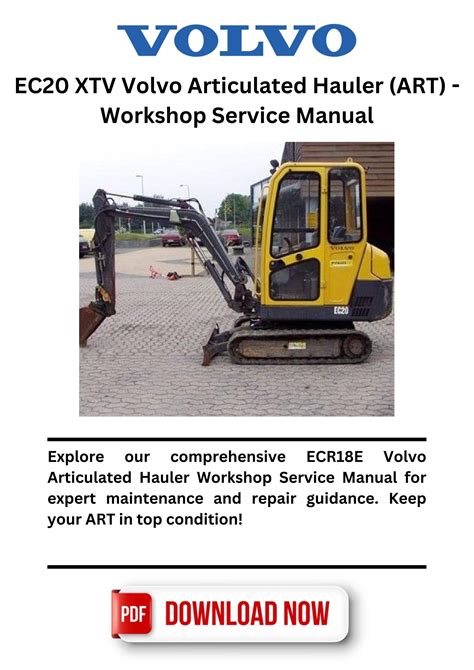 VOLVO

EC20 XTV Volvo Articulated Hauler (ART) - Workshop Service Manual

VOLVO

EC20

Explore our comprehensive ECR18E Volvo Articulated Hauler Workshop Service Manual for expert maintenance and repair guidance. Keep your ART in top condition!

PDF DOWNLOAD NOW